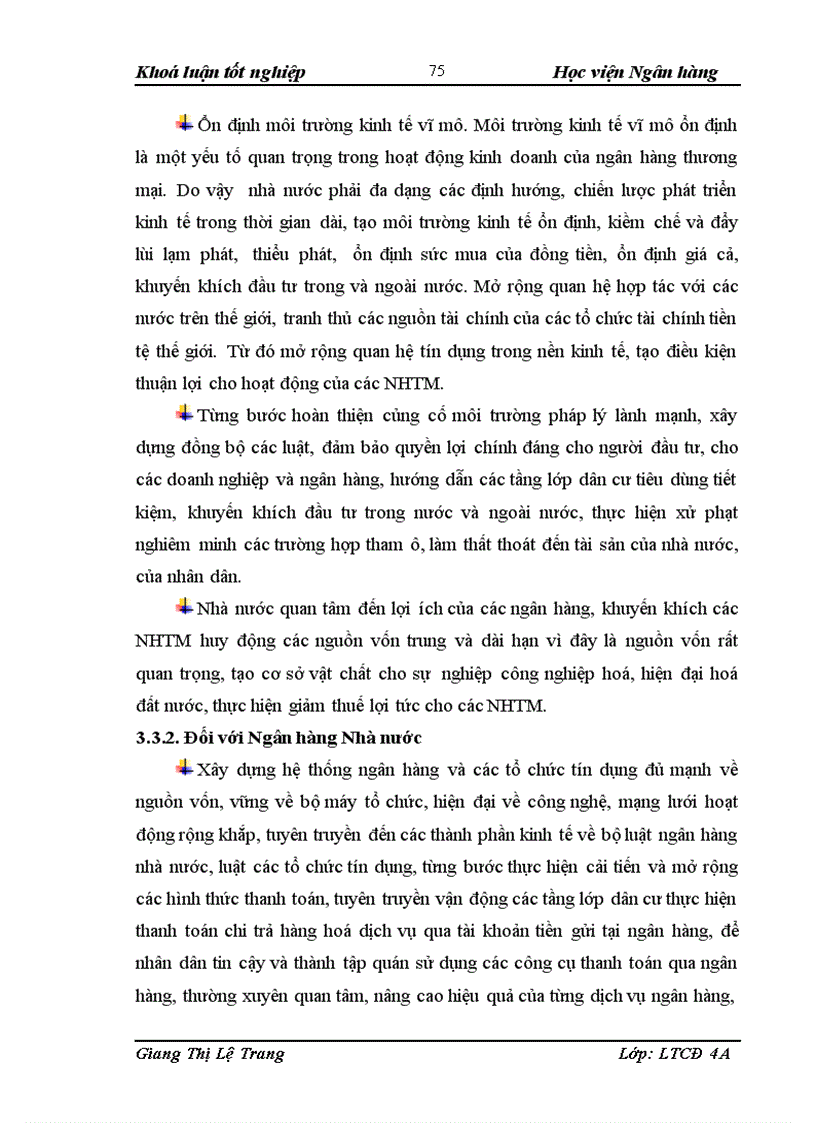 Khoá luận tốt nghiệp 75 Học viện Ngân hàng

Ổn định môi trường kinh tế vĩ mô. Môi trường kinh tế vĩ mô ổn định là một yếu tố quan trọng trong hoạt động kinh doanh của ngân hàng thương mại. Do vậy nhà nước phải đa dạng các định hướng, chiến lược phát triển kinh tế trong thời gian dài, tạo môi trường kinh tế ổn định, kiềm chế và đẩy lùi lạm phát, thiểu phát, ổn định sức mua của đồng tiền, ổn định giá cả, khuyến khích đầu tư trong và ngoài nước. Mở rộng quan hệ hợp tác với các nước trên thế giới, tranh thủ các nguồn tài chính của các tổ chức tài chính tiền tệ thế giới. Từ đó mở rộng quan hệ tín dụng trong nền kinh tế, tạo điều kiện thuận lợi cho hoạt động của các NHTM.

Từng bước hoàn thiện củng cố môi trường pháp lý lành mạnh, xây dựng đồng bộ các luật, đảm bảo quyền lợi chính đáng cho người đầu tư, cho các doanh nghiệp và ngân hàng, hướng dẫn các tầng lớp dân cư tiêu dùng tiết kiệm, khuyến khích đầu tư trong nước và ngoài nước, thực hiện xử phạt nghiêm minh các trường hợp tham ô, làm thất thoát đến tài sản của nhà nước, của nhân dân.

Nhà nước quan tâm đến lợi ích của các ngân hàng, khuyến khích các NHTM huy động các nguồn vốn trung và dài hạn vì đây là nguồn vốn rất quan trọng, tạo cơ sở vật chất cho sự nghiệp công nghiệp hoá, hiện đại hoá đất nước, thực hiện giảm thuế lợi tức cho các NHTM.

3.3.2. Đối với Ngân hàng Nhà nước

Xây dựng hệ thống ngân hàng và các tổ chức tín dụng đủ mạnh về nguồn vốn, vững về bộ máy tổ chức, hiện đại về công nghệ, mạng lưới hoạt động rộng khắp, tuyên truyền đến các thành phần kinh tế về bộ luật ngân hàng nhà nước, luật các tổ chức tín dụng, từng bước thực hiện cải tiến và mở rộng các hình thức thanh toán, tuyên truyền vận động các tầng lớp dân cư thực hiện thanh toán chi trả hàng hoá dịch vụ qua tài khoản tiền gửi tại ngân hàng, để nhân dân tin cậy và thành tập quán sử dụng các công cụ thanh toán qua ngân hàng, thường xuyên quan tâm, nâng cao hiệu quả của từng dịch vụ ngân hàng,

Giang Thị Lệ Trang Lớp: LTCĐ 4A